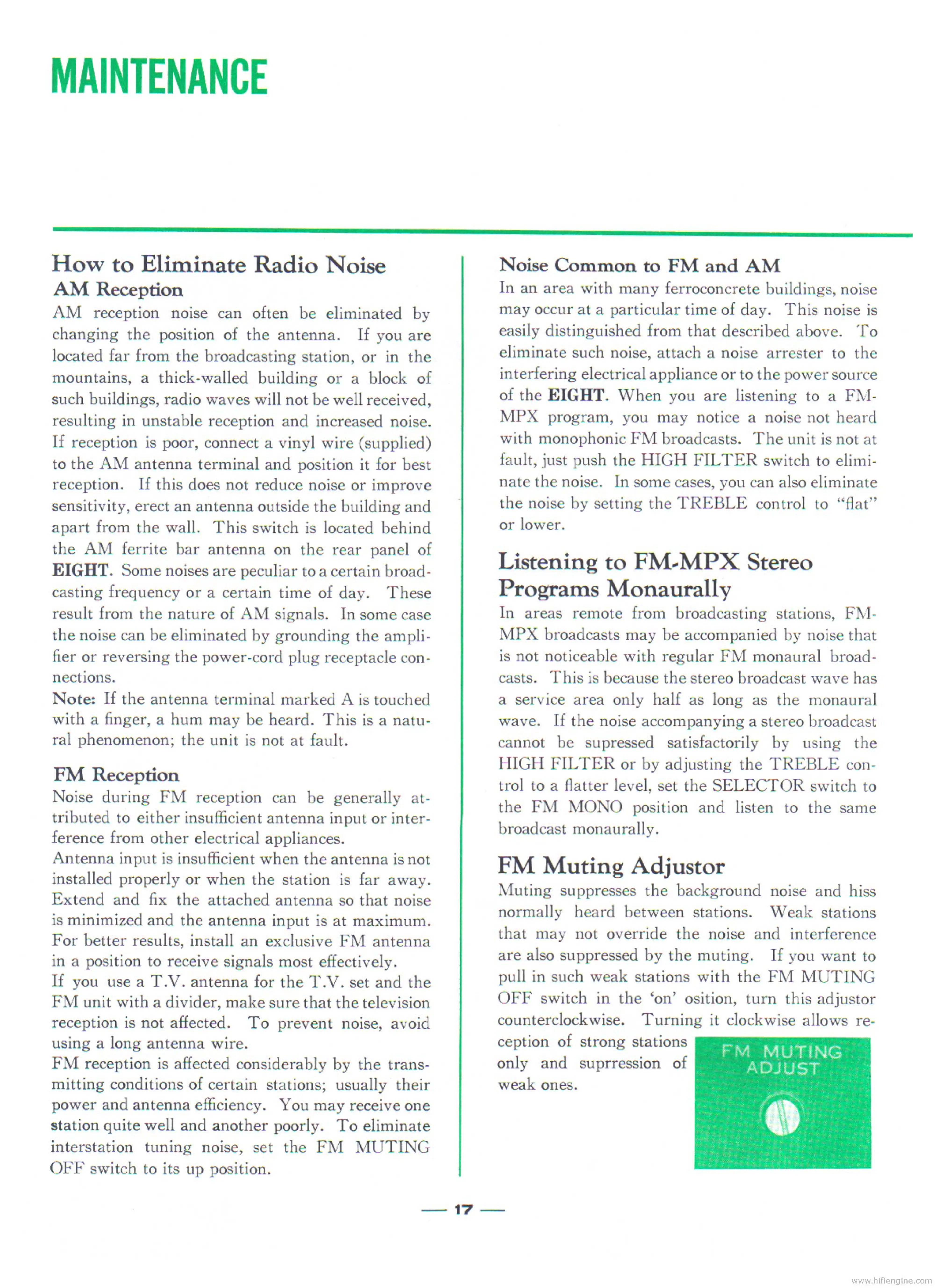 MAINTENANCE

How to Eliminate Radio Noise
AM Reception
AM reception noise can often be eliminated by changing the position of the antenna. If you are located far from the broadcasting station, or in the mountains, a thick-walled building or a block of such buildings, radio waves will not be well received, resulting in unstable reception and increased noise. If reception is poor, connect a vinyl wire (supplied) to the AM antenna terminal and position it for best reception. If this does not reduce noise or improve sensitivity, erect an antenna outside the building and apart from the wall. This switch is located behind the AM ferrite bar antenna on the rear panel of EIGHT. Some noises are peculiar to a certain broadcasting frequency or a certain time of day. These result from the nature of AM signals. In some case the noise can be eliminated by grounding the amplifier or reversing the power-cord plug receptacle connections.
Note: If the antenna terminal marked A is touched with a finger, a hum may be heard. This is a natural phenomenon; the unit is not at fault.

FM Reception
Noise during FM reception can be generally attributed to either insufficient antenna input or interference from other electrical appliances.
Antenna input is insufficient when the antenna is not installed properly or when the station is far away. Extend and fix the attached antenna so that noise is minimized and the antenna input is at maximum. For better results, install an exclusive FM antenna in a position to receive signals most effectively.
If you use a T.V. antenna for the T.V. set and the FM unit with a divider, make sure that the television reception is not affected. To prevent noise, avoid using a long antenna wire.
FM reception is affected considerably by the transmitting conditions of certain stations; usually their power and antenna efficiency. You may receive one station quite well and another poorly. To eliminate interstation tuning noise, set the FM MUTING OFF switch to its up position.

Noise Common to FM and AM
In an area with many ferroconcrete buildings, noise may occur at a particular time of day. This noise is easily distinguished from that described above. To eliminate such noise, attach a noise arrester to the interfering electrical appliance or to the power source of the EIGHT. When you are listening to a FM-MPX program, you may notice a noise not heard with monophonic FM broadcasts. The unit is not at fault, just push the HIGH FILTER switch to eliminate the noise. In some cases, you can also eliminate the noise by setting the TREBLE control to "flat" or lower.

Listening to FM-MPX Stereo Programs Monaurally
In areas remote from broadcasting stations, FM-MPX broadcasts may be accompanied by noise that is not noticeable with regular FM monaural broadcasts. This is because the stereo broadcast wave has a service area only half as long as the monaural wave. If the noise accompanying a stereo broadcast cannot be supressed satisfactorily by using the HIGH FILTER or by adjusting the TREBLE control to a flatter level, set the SELECTOR switch to the FM MONO position and listen to the same broadcast monaurally.

FM Muting Adjustor
Muting suppresses the background noise and hiss normally heard between stations. Weak stations that may not override the noise and interference are also suppressed by the muting. If you want to pull in such weak stations with the FM MUTING OFF switch in the 'on' osition, turn this adjustor counterclockwise. Turning it clockwise allows reception of strong stations only and suppression of weak ones.

FM MUTING ADJUST

— 17 —

www.hifiengine.com